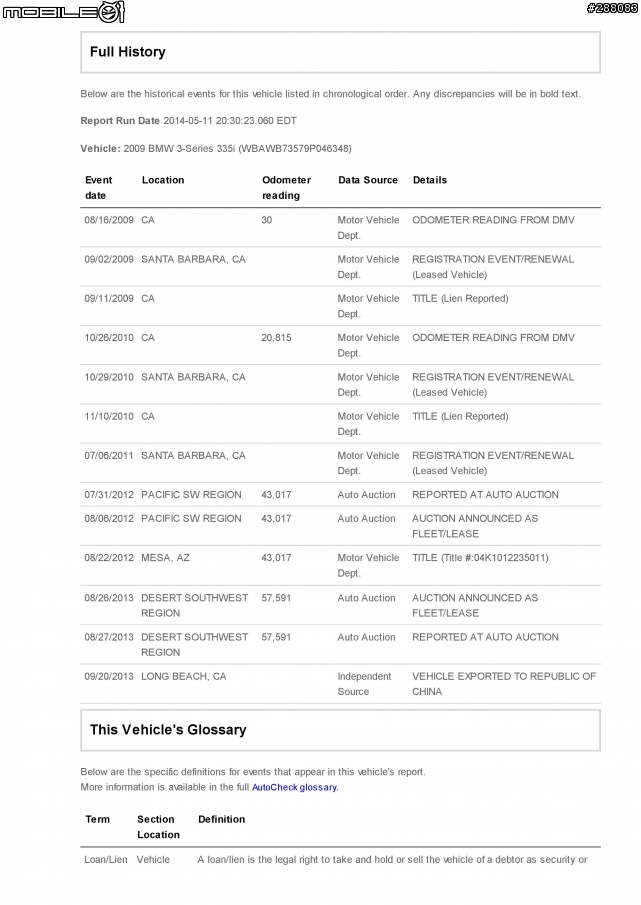 MOBILE01

#238083

Full History

Below are the historical events for this vehicle listed in chronological order. Any discrepancies will be in bold text.

Report Run Date 2014-05-11 20:30:23.060 EDT

Vehicle: 2009 BMW 3-Series 335i (WBAWB73579P046348)

| Event date | Location | Odometer reading | Data Source | Details |
|---|---|---|---|---|
| 08/16/2009 | CA | 30 | Motor Vehicle Dept. | ODOMETER READING FROM DMV |
| 09/02/2009 | SANTA BARBARA, CA | | Motor Vehicle Dept. | REGISTRATION EVENT/RENEWAL (Leased Vehicle) |
| 09/11/2009 | CA | | Motor Vehicle Dept. | TITLE (Lien Reported) |
| 10/26/2010 | CA | 20,815 | Motor Vehicle Dept. | ODOMETER READING FROM DMV |
| 10/29/2010 | SANTA BARBARA, CA | | Motor Vehicle Dept. | REGISTRATION EVENT/RENEWAL (Leased Vehicle) |
| 11/10/2010 | CA | | Motor Vehicle Dept. | TITLE (Lien Reported) |
| 07/06/2011 | SANTA BARBARA, CA | | Motor Vehicle Dept. | REGISTRATION EVENT/RENEWAL (Leased Vehicle) |
| 07/31/2012 | PACIFIC SW REGION | 43,017 | Auto Auction | REPORTED AT AUTO AUCTION |
| 08/06/2012 | PACIFIC SW REGION | 43,017 | Auto Auction | AUCTION ANNOUNCED AS FLEET/LEASE |
| 08/22/2012 | MESA, AZ | 43,017 | Motor Vehicle Dept. | TITLE (Title #:04K1012235011) |
| 08/26/2013 | DESERT SOUTHWEST REGION | 57,591 | Auto Auction | AUCTION ANNOUNCED AS FLEET/LEASE |
| 08/27/2013 | DESERT SOUTHWEST REGION | 57,591 | Auto Auction | REPORTED AT AUTO AUCTION |
| 09/20/2013 | LONG BEACH, CA | | Independent Source | VEHICLE EXPORTED TO REPUBLIC OF CHINA |

This Vehicle's Glossary

Below are the specific definitions for events that appear in this vehicle's report.
More information is available in the full AutoCheck glossary.

| Term | Section Location | Definition |
|---|---|---|
| Loan/Lien | Vehicle | A loan/lien is the legal right to take and hold or sell the vehicle of a debtor as security or |